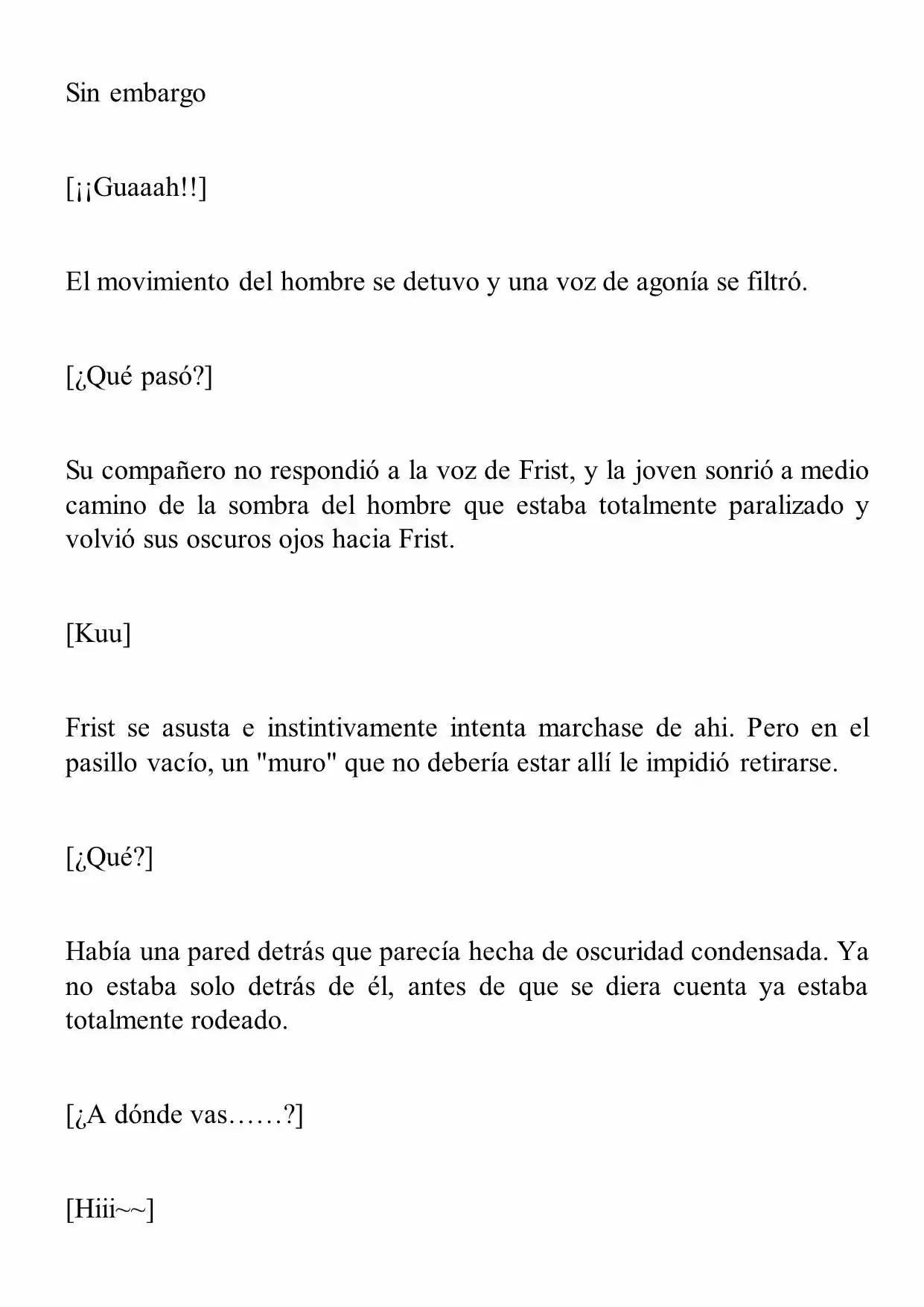 Sin embargo

[¡¡Guaaah!!]

El movimiento del hombre se detuvo y una voz de agonía se filtró.

[¿Qué pasó?]

Su compañero no respondió a la voz de Frist, y la joven sonrió a medio camino de la sombra del hombre que estaba totalmente paralizado y volvió sus oscuros ojos hacia Frist.

[Kuu]

Frist se asusta e instintivamente intenta marchase de ahi. Pero en el pasillo vacío, un "muro" que no debería estar allí le impidió retirarse.

[¿Qué?]

Había una pared detrás que parecía hecha de oscuridad condensada. Ya no estaba solo detrás de él, antes de que se diera cuenta ya estaba totalmente rodeado.

[¿A dónde vas……?]

[Hiii~~]